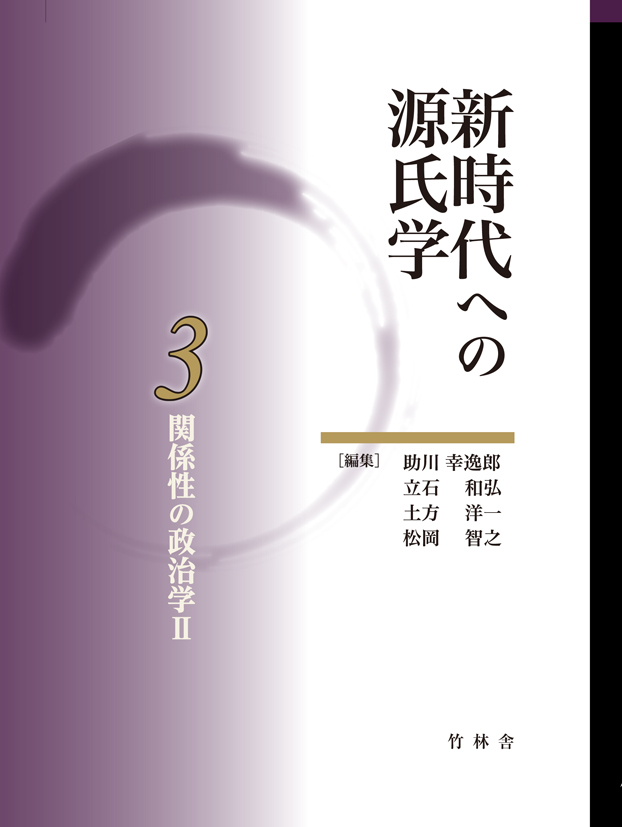 新時代への源氏学

3

関係性の政治学Ⅱ

［編集］ 助川 幸逸郎
立石 和弘
土方 洋一
松岡 智之

竹林舎